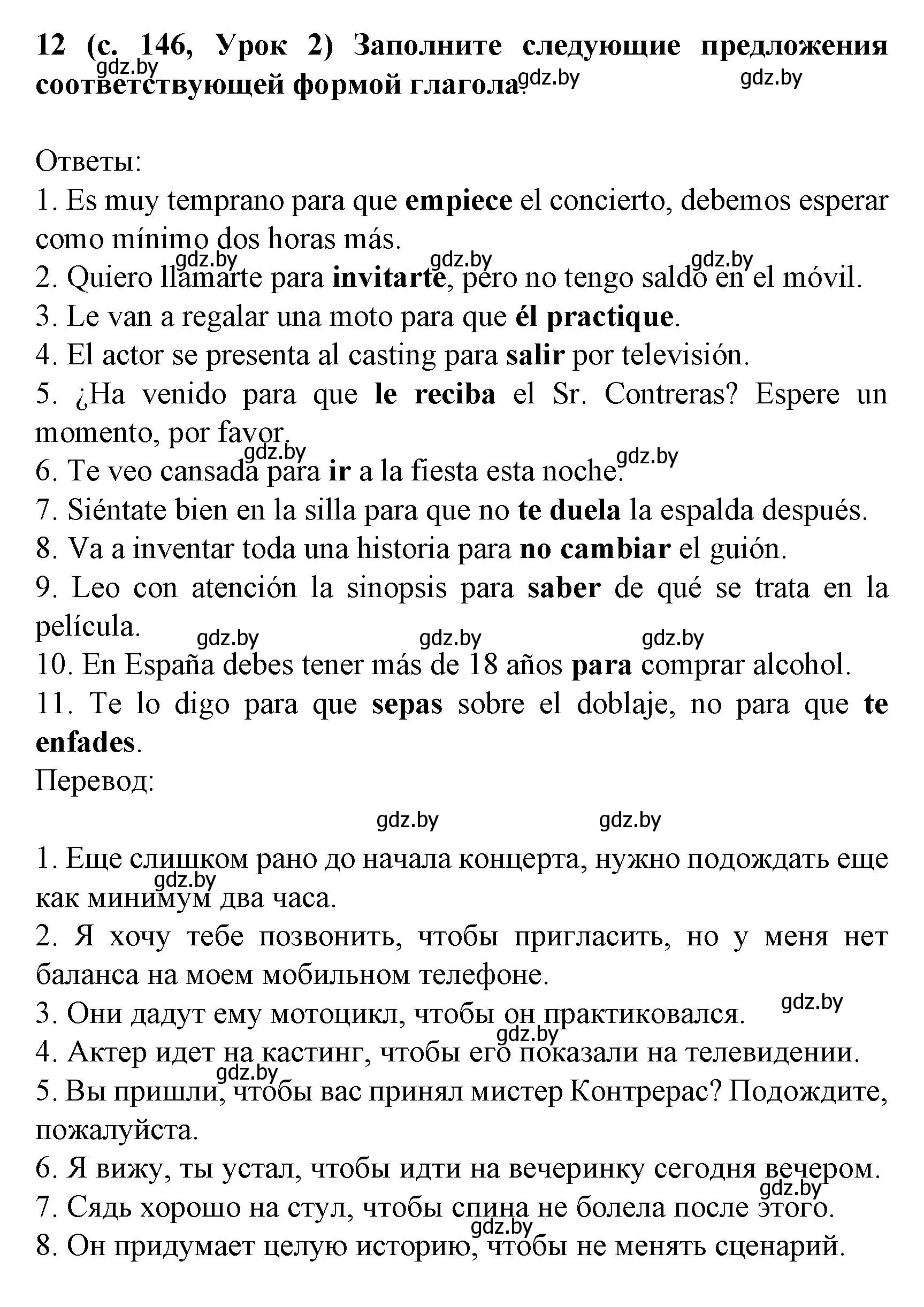 12 (с. 146, Урок 2) Заполните следующие предложения соответствующей формой глагола.

gdz.by gdz.by gdz.by

Ответы:
1. Es muy temprano para que empiece el concierto, debemos esperar como mínimo dos horas más.
gdz.by gdz.by gdz.by
2. Quiero llamarte para invitarte, pero no tengo saldo en el móvil.
3. Le van a regalar una moto para que él practique.
4. El actor se presenta al casting para salir por televisión.
5. ¿Ha venido para que le reciba el Sr. Contreras? Espere un momento, por favor.
gdz.by gdz.by
6. Te veo cansada para ir a la fiesta esta noche.
7. Siéntate bien en la silla para que no te duela la espalda después.
8. Va a inventar toda una historia para no cambiar el guión.
9. Leo con atención la sinopsis para saber de qué se trata en la película.
gdz.by gdz.by gdz.by
10. En España debes tener más de 18 años para comprar alcohol.
11. Te lo digo para que sepas sobre el doblaje, no para que te enfades.
Перевод:

gdz.by gdz.by

1. Еще слишком рано до начала концерта, нужно подождать еще как минимум два часа.
gdz.by
2. Я хочу тебе позвонить, чтобы пригласить, но у меня нет баланса на моем мобильном телефоне.
3. Они дадут ему мотоцикл, чтобы он практиковался.
gdz.by
gdz.by
4. Актер идет на кастинг, чтобы его показали на телевидении.
gdz.by
5. Вы пришли, чтобы вас принял мистер Контрерас? Подождите, пожалуйста.
6. Я вижу, ты устал, чтобы идти на вечеринку сегодня вечером.
gdz.by
7. Сядь хорошо на стул, чтобы спина не болела после этого.
gdz.by
8. Он придумает целую историю, чтобы не менять сценарий.